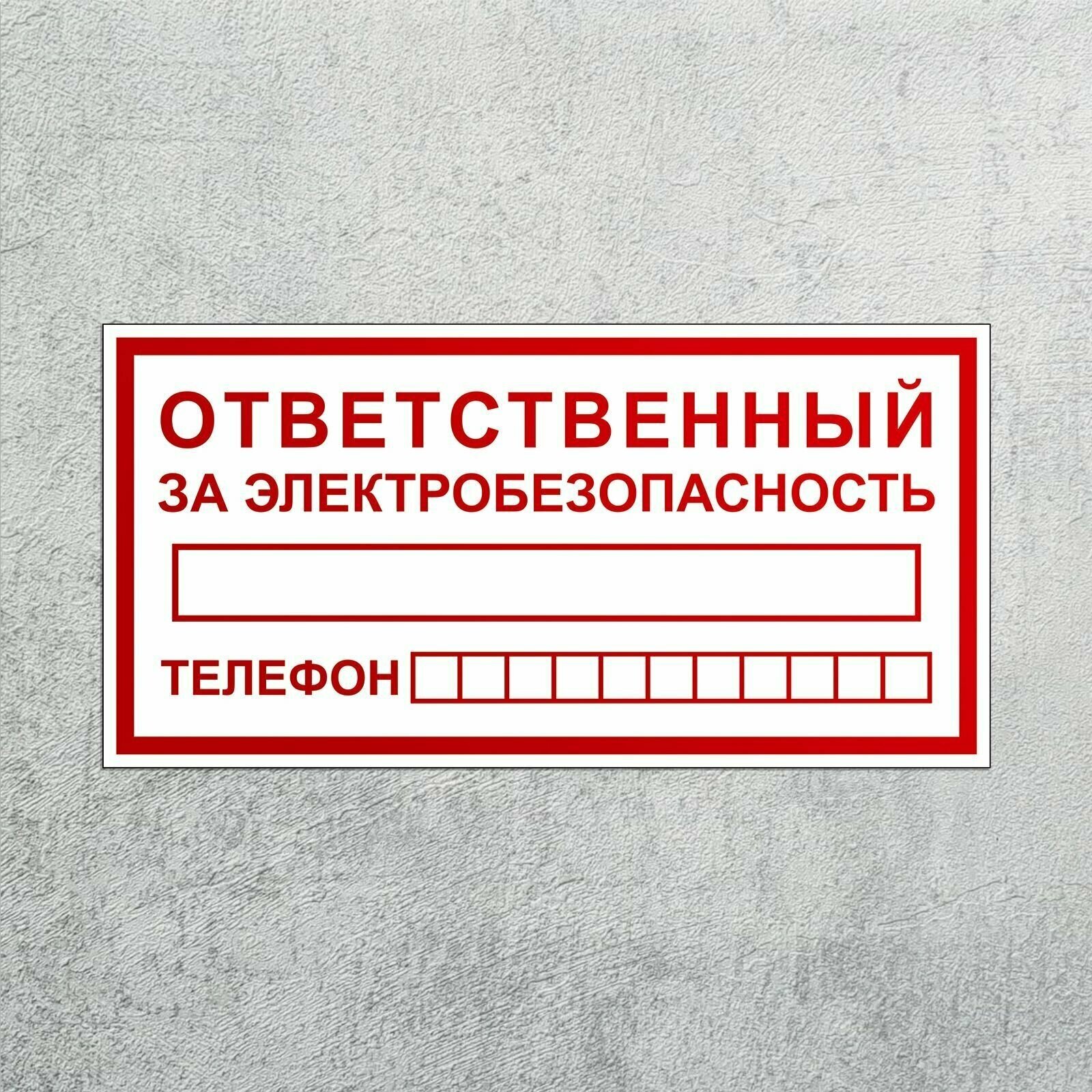 ОТВЕТСТВЕННЫЙ
ЗА ЭЛЕКТРОБЕЗОПАСНОСТЬ

ТЕЛЕФОН